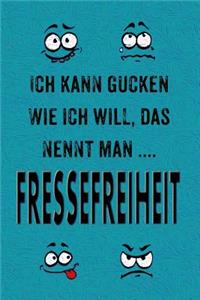 ICH KANN GUCKEN WIE ICH WILL, DAS NENNT MAN ....

FRESSEFREIHEIT